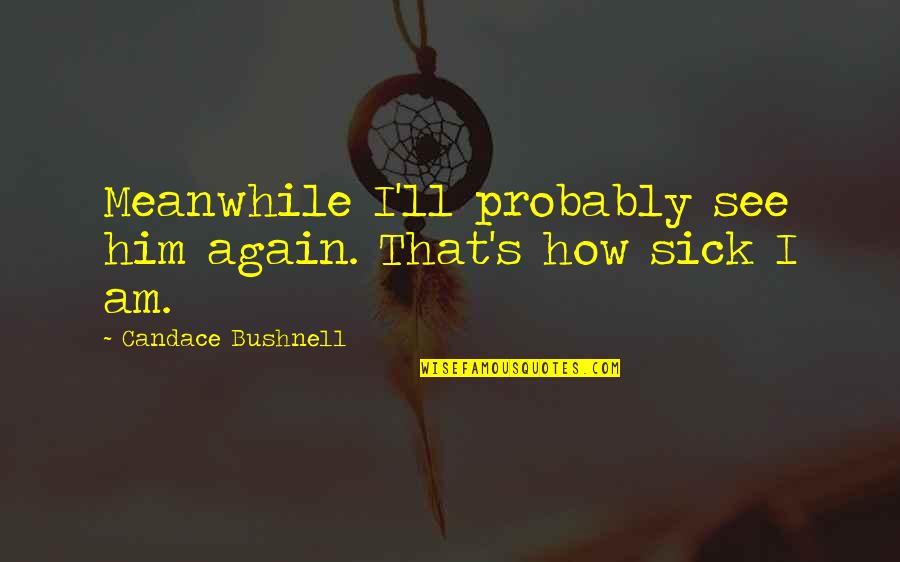 Meanwhile I'll probably see him again. That's how sick I am.

~ Candace Bushnell

WISEFAMOUSQUOTES.COM